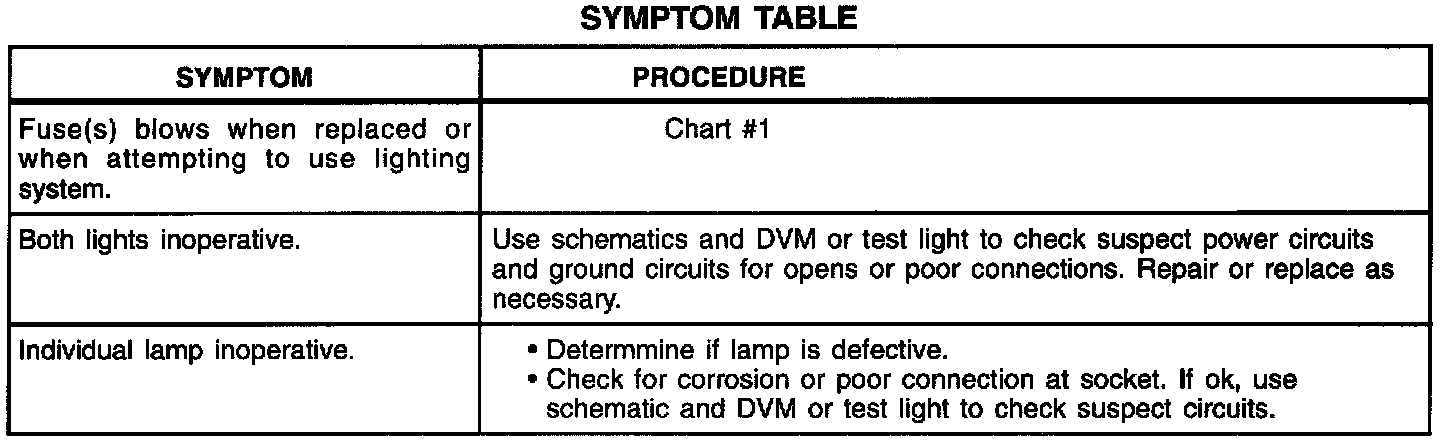 **SYMPTOM TABLE**

| SYMPTOM | PROCEDURE |
|---|---|
| Fuse(s) blows when replaced or when attempting to use lighting system. | Chart #1 |
| Both lights inoperative. | Use schematics and DVM or test light to check suspect power circuits and ground circuits for opens or poor connections. Repair or replace as necessary. |
| Individual lamp inoperative. | • Determmine if lamp is defective. • Check for corrosion or poor connection at socket. If ok, use schematic and DVM or test light to check suspect circuits. |